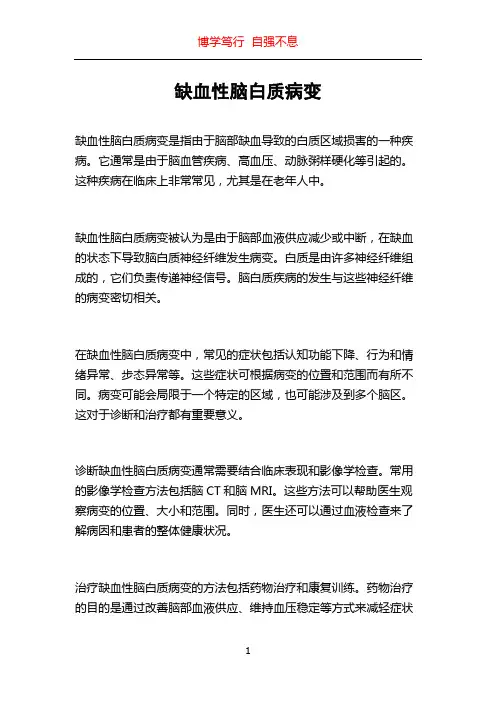 博学笃行 自强不息

缺血性脑白质病变

缺血性脑白质病变是指由于脑部缺血导致的白质区域损害的一种疾病。它通常是由于脑血管疾病、高血压、动脉粥样硬化等引起的。这种疾病在临床上非常常见，尤其是在老年人中。

缺血性脑白质病变被认为是由于脑部血液供应减少或中断，在缺血的状态下导致脑白质神经纤维发生病变。白质是由许多神经纤维组成的，它们负责传递神经信号。脑白质疾病的发生与这些神经纤维的病变密切相关。

在缺血性脑白质病变中，常见的症状包括认知功能下降、行为和情绪异常、步态异常等。这些症状可根据病变的位置和范围而有所不同。病变可能会局限于一个特定的区域，也可能涉及到多个脑区。这对于诊断和治疗都有重要意义。

诊断缺血性脑白质病变通常需要结合临床表现和影像学检查。常用的影像学检查方法包括脑 CT 和脑 MRI。这些方法可以帮助医生观察病变的位置、大小和范围。同时，医生还可以通过血液检查来了解病因和患者的整体健康状况。

治疗缺血性脑白质病变的方法包括药物治疗和康复训练。药物治疗的目的是通过改善脑部血液供应、维持血压稳定等方式来减轻症状

1